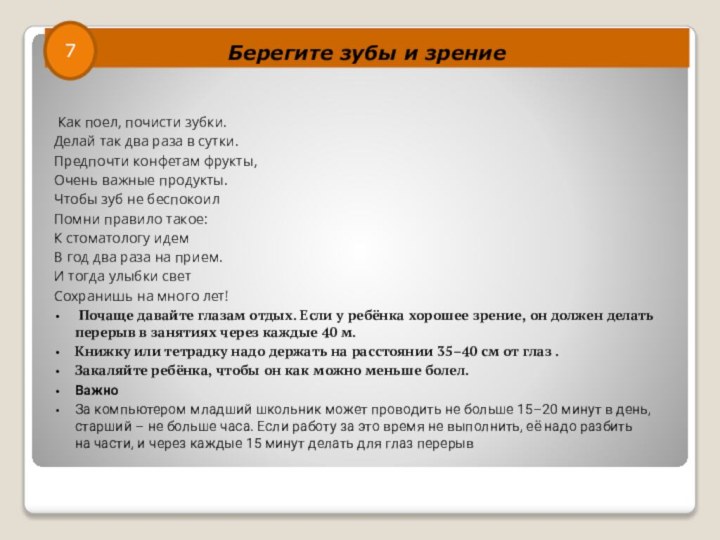 7

Берегите зубы и зрение

Как поел, почисти зубки.
Делай так два раза в сутки.
Предпочти конфетам фрукты,
Очень важные продукты.
Чтобы зуб не беспокоил
Помни правило такое:
К стоматологу идем
В год два раза на прием.
И тогда улыбки свет
Сохранишь на много лет!

• Почаще давайте глазам отдых. Если у ребёнка хорошее зрение, он должен делать перерыв в занятиях через каждые 40 м.
• Книжку или тетрадку надо держать на расстоянии 35–40 см от глаз .
• Закаляйте ребёнка, чтобы он как можно меньше болел.
• Важно
• За компьютером младший школьник может проводить не больше 15–20 минут в день, старший – не больше часа. Если работу за это время не выполнить, её надо разбить на части, и через каждые 15 минут делать для глаз перерыв